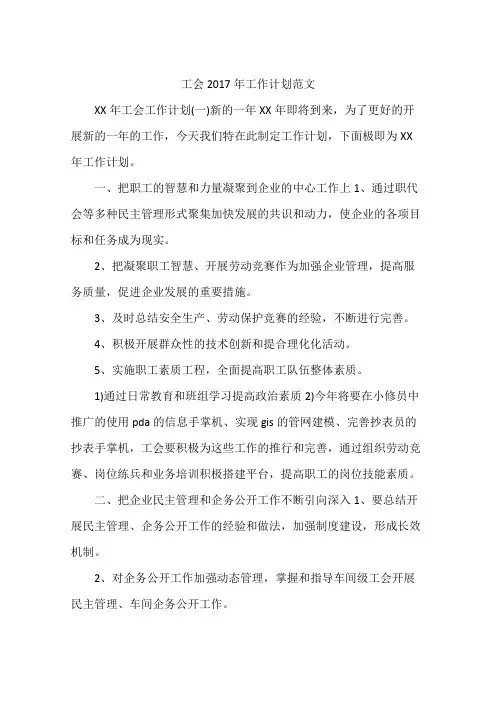 工会 2017 年工作计划范文

XX 年工会工作计划(一)新的一年 XX 年即将到来，为了更好的开展新的一年的工作，今天我们特在此制定工作计划，下面极即为 XX 年工作计划。

一、把职工的智慧和力量凝聚到企业的中心工作上 1、通过职代会等多种民主管理形式聚集加快发展的共识和动力，使企业的各项目标和任务成为现实。

2、把凝聚职工智慧、开展劳动竞赛作为加强企业管理，提高服务质量，促进企业发展的重要措施。

3、及时总结安全生产、劳动保护竞赛的经验，不断进行完善。

4、积极开展群众性的技术创新和提合理化化活动。

5、实施职工素质工程，全面提高职工队伍整体素质。

1)通过日常教育和班组学习提高政治素质 2)今年将要在小修员中推广的使用 pda 的信息手掌机、实现 gis 的管网建模、完善抄表员的抄表手掌机，工会要积极为这些工作的推行和完善，通过组织劳动竞赛、岗位练兵和业务培训积极搭建平台，提高职工的岗位技能素质。

二、把企业民主管理和企务公开工作不断引向深入 1、要总结开展民主管理、企务公开工作的经验和做法，加强制度建设，形成长效机制。

2、对企务公开工作加强动态管理，掌握和指导车间级工会开展民主管理、车间企务公开工作。